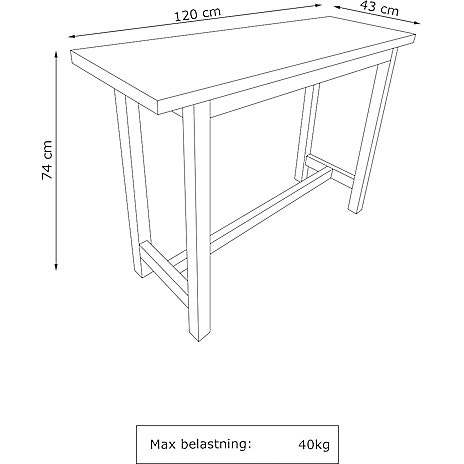 120 cm
43 cm
74 cm

Max belastning: 40kg